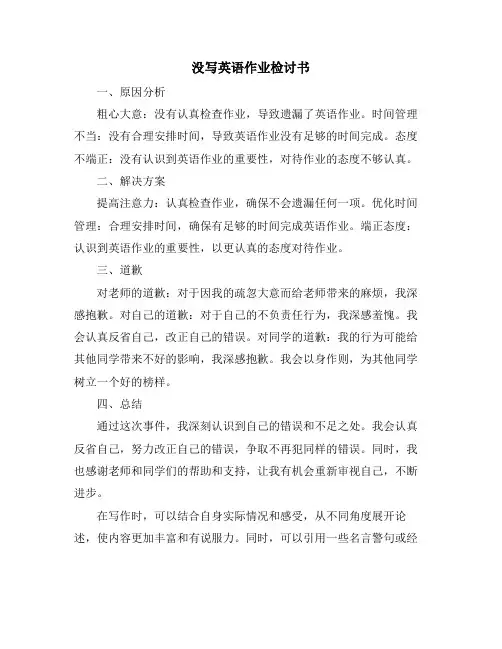 没写英语作业检讨书

一、原因分析

粗心大意：没有认真检查作业，导致遗漏了英语作业。时间管理不当：没有合理安排时间，导致英语作业没有足够的时间完成。态度不端正：没有认识到英语作业的重要性，对待作业的态度不够认真。

二、解决方案

提高注意力：认真检查作业，确保不会遗漏任何一项。优化时间管理：合理安排时间，确保有足够的时间完成英语作业。端正态度：认识到英语作业的重要性，以更认真的态度对待作业。

三、道歉

对老师的道歉：对于因我的疏忽大意而给老师带来的麻烦，我深感抱歉。对自己的道歉：对于自己的不负责任行为，我深感羞愧。我会认真反省自己，改正自己的错误。对同学的道歉：我的行为可能给其他同学带来不好的影响，我深感抱歉。我会以身作则，为其他同学树立一个好的榜样。

四、总结

通过这次事件，我深刻认识到自己的错误和不足之处。我会认真反省自己，努力改正自己的错误，争取不再犯同样的错误。同时，我也感谢老师和同学们的帮助和支持，让我有机会重新审视自己，不断进步。

在写作时，可以结合自身实际情况和感受，从不同角度展开论述，使内容更加丰富和有说服力。同时，可以引用一些名言警句或经